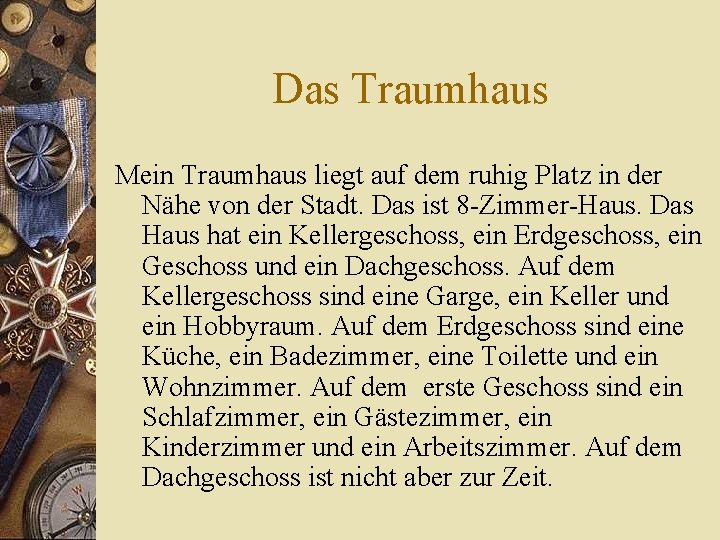 Das Traumhaus

Mein Traumhaus liegt auf dem ruhig Platz in der Nähe von der Stadt. Das ist 8-Zimmer-Haus. Das Haus hat ein Kellergeschoss, ein Erdgeschoss, ein Geschoss und ein Dachgeschoss. Auf dem Kellergeschoss sind eine Garge, ein Keller und ein Hobbyraum. Auf dem Erdgeschoss sind eine Küche, ein Badezimmer, eine Toilette und ein Wohnzimmer. Auf dem erste Geschoss sind ein Schlafzimmer, ein Gästezimmer, ein Kinderzimmer und ein Arbeitszimmer. Auf dem Dachgeschoss ist nicht aber zur Zeit.